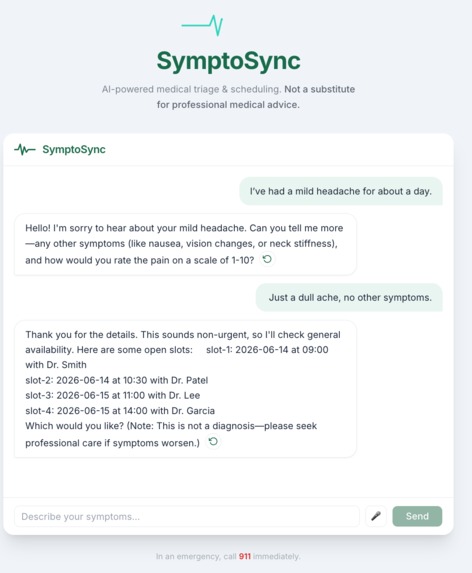 SymptoSync

AI-powered medical triage & scheduling. Not a substitute for professional medical advice.

SymptoSync

I've had a mild headache for about a day.

Hello! I'm sorry to hear about your mild headache. Can you tell me more—any other symptoms (like nausea, vision changes, or neck stiffness), and how would you rate the pain on a scale of 1-10?

Just a dull ache, no other symptoms.

Thank you for the details. This sounds non-urgent, so I'll check general availability. Here are some open slots: slot-1: 2026-06-14 at 09:00 with Dr. Smith
slot-2: 2026-06-14 at 10:30 with Dr. Patel
slot-3: 2026-06-15 at 11:00 with Dr. Lee
slot-4: 2026-06-15 at 14:00 with Dr. Garcia
Which would you like? (Note: This is not a diagnosis—please seek professional care if symptoms worsen.)

Describe your symptoms...

Send

In an emergency, call 911 immediately.